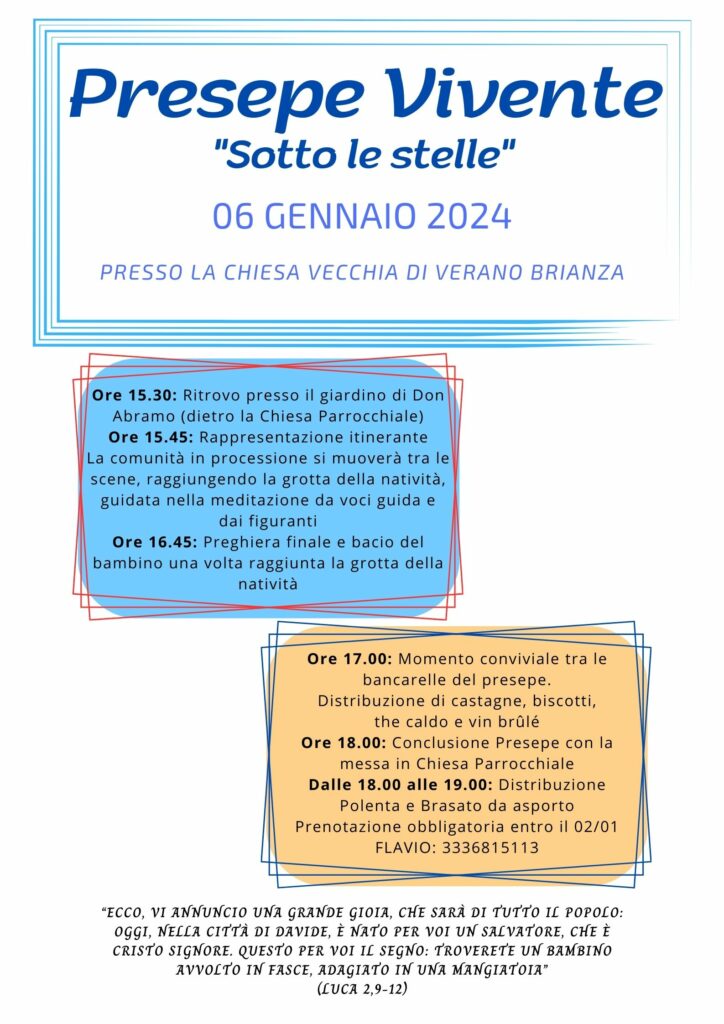 Presepe Vivente
"Sotto le stelle"
06 GENNAIO 2024
PRESSO LA CHIESA VECCHIA DI VERANO BRIANZA

Ore 15.30: Ritrovo presso il giardino di Don Abramo (dietro la Chiesa Parrocchiale)
Ore 15.45: Rappresentazione itinerante
La comunità in processione si muoverà tra le scene, raggiungendo la grotta della natività, guidata nella meditazione da voci guida e dai figuranti
Ore 16.45: Preghiera finale e bacio del bambino una volta raggiunta la grotta della natività

Ore 17.00: Momento conviviale tra le bancarelle del presepe.
Distribuzione di castagne, biscotti, the caldo e vin brûlé
Ore 18.00: Conclusione Presepe con la messa in Chiesa Parrocchiale
Dalle 18.00 alle 19.00: Distribuzione Polenta e Brasato da asporto
Prenotazione obbligatoria entro il 02/01
FLAVIO: 3336815113

"ECCO, VI ANNUNCIO UNA GRANDE GIOIA, CHE SARÀ DI TUTTO IL POPOLO: OGGI, NELLA CITTÀ DI DAVIDE, È NATO PER VOI UN SALVATORE, CHE È CRISTO SIGNORE. QUESTO PER VOI IL SEGNO: TROVERETE UN BAMBINO AVVOLTO IN FASCE, ADAGIATO IN UNA MANGIATOIA"
(LUCA 2,9-12)